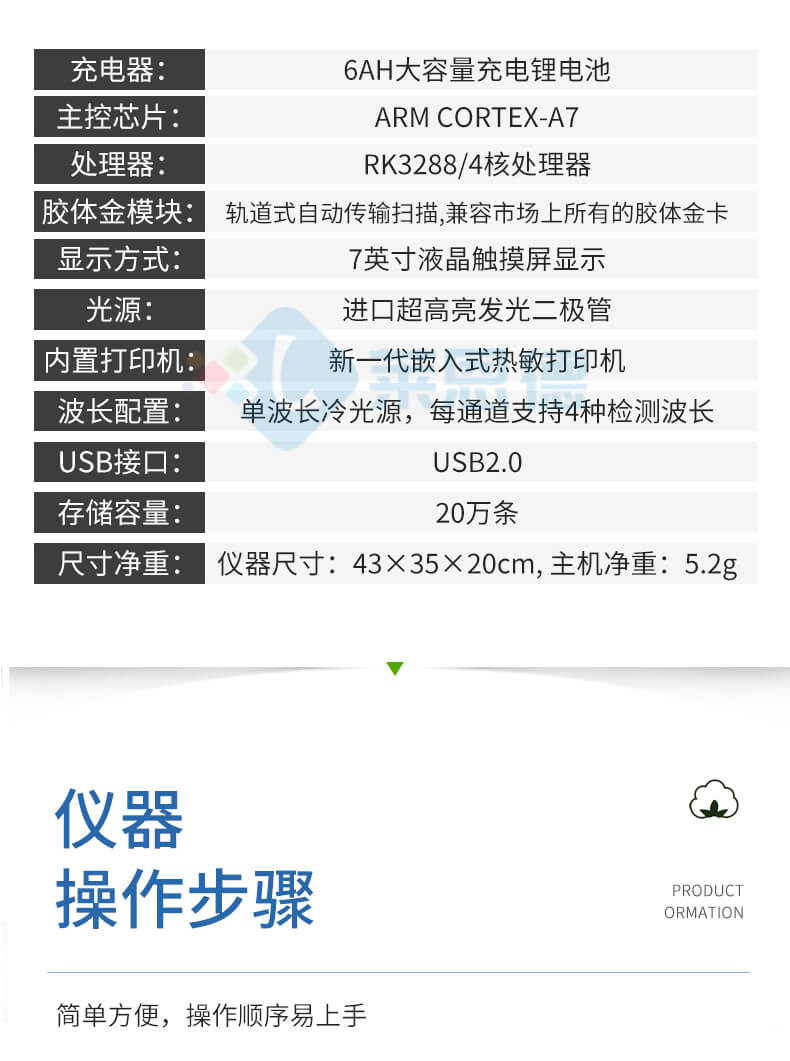 | 充电器: | 6AH大容量充电锂电池 |
|---|---|
| 主控芯片: | ARM CORTEX-A7 |
| 处理器: | RK3288/4核处理器 |
| 胶体金模块: | 轨道式自动传输扫描,兼容市场上所有的胶体金卡 |
| 显示方式: | 7英寸液晶触摸屏显示 |
| 光源: | 进口超高亮发光二极管 |
| 内置打印机: | 新一代嵌入式热敏打印机 |
| 波长配置: | 单波长冷光源，每通道支持4种检测波长 |
| USB接口: | USB2.0 |
| 存储容量: | 20万条 |
| 尺寸净重: | 仪器尺寸：43×35×20cm, 主机净重：5.2g |

仪器
操作步骤

PRODUCT
ORMATION

简单方便，操作顺序易上手